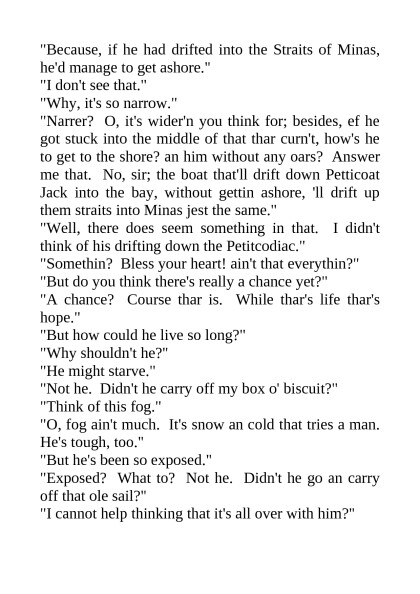 "Because, if he had drifted into the Straits of Minas, he'd manage to get ashore."

"I don't see that."

"Why, it's so narrow."

"Narrer? O, it's wider'n you think for; besides, ef he got stuck into the middle of that thar curn't, how's he to get to the shore? an him without any oars? Answer me that. No, sir; the boat that'll drift down Petticoat Jack into the bay, without gettin ashore, 'll drift up them straits into Minas jest the same."

"Well, there does seem something in that. I didn't think of his drifting down the Petitcodiac."

"Somethin? Bless your heart! ain't that everythin?"

"But do you think there's really a chance yet?"

"A chance? Course thar is. While thar's life thar's hope."

"But how could he live so long?"

"Why shouldn't he?"

"He might starve."

"Not he. Didn't he carry off my box o' biscuit?"

"Think of this fog."

"O, fog ain't much. It's snow an cold that tries a man. He's tough, too."

"But he's been so exposed."

"Exposed? What to? Not he. Didn't he go an carry off that ole sail?"

"I cannot help thinking that it's all over with him?"